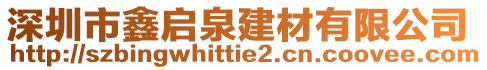 深圳市鑫启泉建材有限公司
http://szbingwhittie2.cn.coovee.com